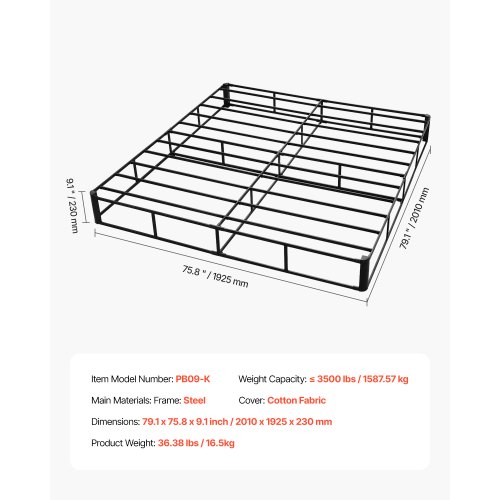 9.1 " / 230 mm

75.8 " / 1925 mm

79.1 " / 2010 mm

Item Model Number: PB09-K

Weight Capacity: ≤ 3500 lbs / 1587.57 kg

Main Materials: Frame: Steel

Cover: Cotton Fabric

Dimensions: 79.1 x 75.8 x 9.1 inch / 2010 x 1925 x 230 mm

Product Weight: 36.38 lbs / 16.5kg